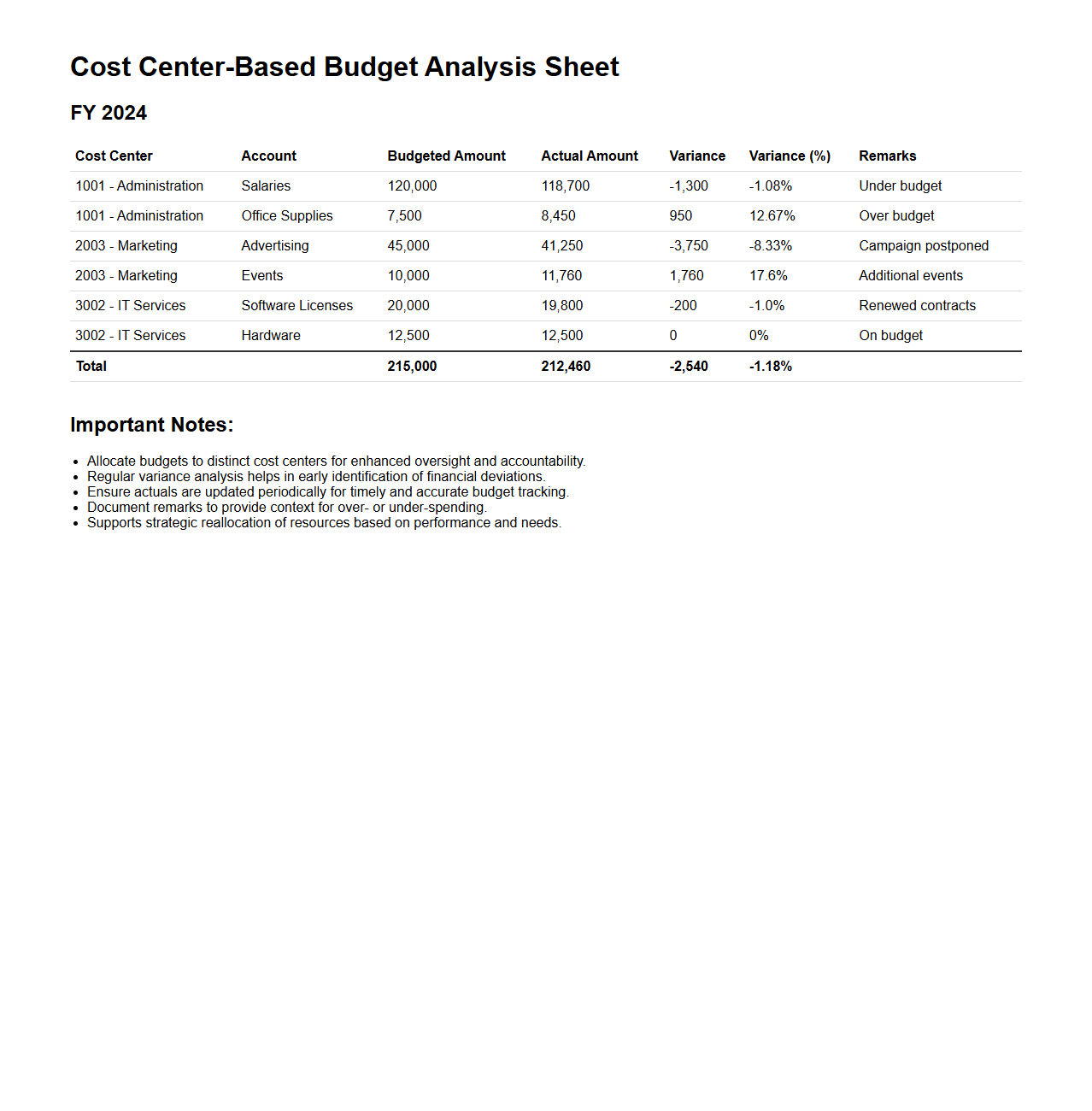 Cost Center-Based Budget Analysis Sheet

FY 2024

| Cost Center | Account | Budgeted Amount | Actual Amount | Variance | Variance (%) | Remarks |
|---|---|---|---|---|---|---|
| 1001 - Administration | Salaries | 120,000 | 118,700 | -1,300 | -1.08% | Under budget |
| 1001 - Administration | Office Supplies | 7,500 | 8,450 | 950 | 12.67% | Over budget |
| 2003 - Marketing | Advertising | 45,000 | 41,250 | -3,750 | -8.33% | Campaign postponed |
| 2003 - Marketing | Events | 10,000 | 11,760 | 1,760 | 17.6% | Additional events |
| 3002 - IT Services | Software Licenses | 20,000 | 19,800 | -200 | -1.0% | Renewed contracts |
| 3002 - IT Services | Hardware | 12,500 | 12,500 | 0 | 0% | On budget |
| Total | | 215,000 | 212,460 | -2,540 | -1.18% | |

Important Notes:

- Allocate budgets to distinct cost centers for enhanced oversight and accountability.
- Regular variance analysis helps in early identification of financial deviations.
- Ensure actuals are updated periodically for timely and accurate budget tracking.
- Document remarks to provide context for over- or under-spending.
- Supports strategic reallocation of resources based on performance and needs.